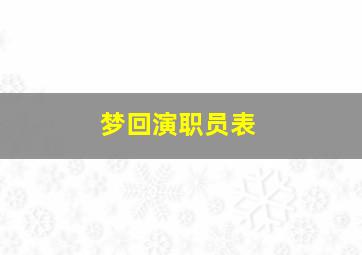 梦回演职员表